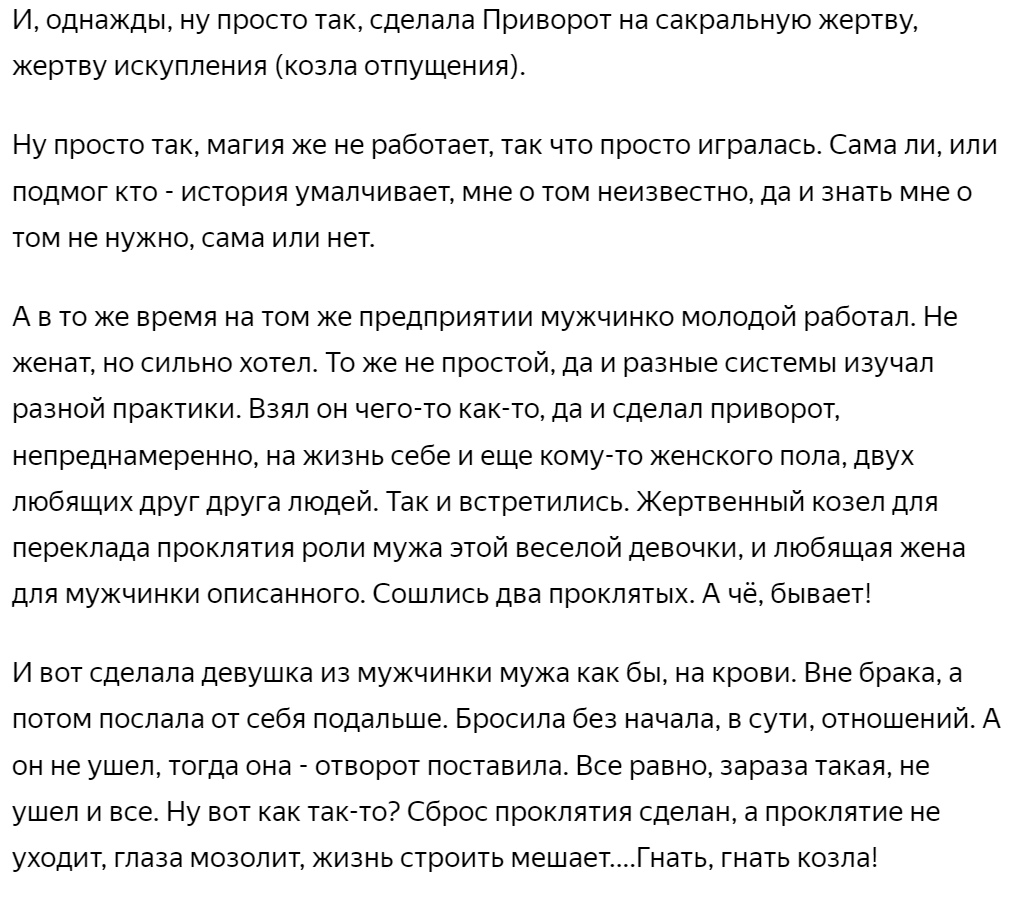 И, однажды, ну просто так, сделала Приворот на сакральную жертву, жертву искупления (козла отпущения).

Ну просто так, магия же не работает, так что просто игралась. Сама ли, или подмог кто - история умалчивает, мне о том неизвестно, да и знать мне о том не нужно, сама или нет.

А в то же время на том же предприятии мужчинко молодой работал. Не женат, но сильно хотел. То же не простой, да и разные системы изучал разной практики. Взял он чего-то как-то, да и сделал приворот, непреднамеренно, на жизнь себе и еще кому-то женского пола, двух любящих друг друга людей. Так и встретились. Жертвенный козел для переклада проклятия роли мужа этой веселой девочки, и любящая жена для мужчинки описанного. Сошлись два проклятых. А чё, бывает!

И вот сделала девушка из мужчинки мужа как бы, на крови. Вне брака, а потом послала от себя подальше. Бросила без начала, в сути, отношений. А он не ушел, тогда она - отворот поставила. Все равно, зараза такая, не ушел и все. Ну вот как так-то? Сброс проклятия сделан, а проклятие не уходит, глаза мозолит, жизнь строить мешает....Гнать, гнать козла!